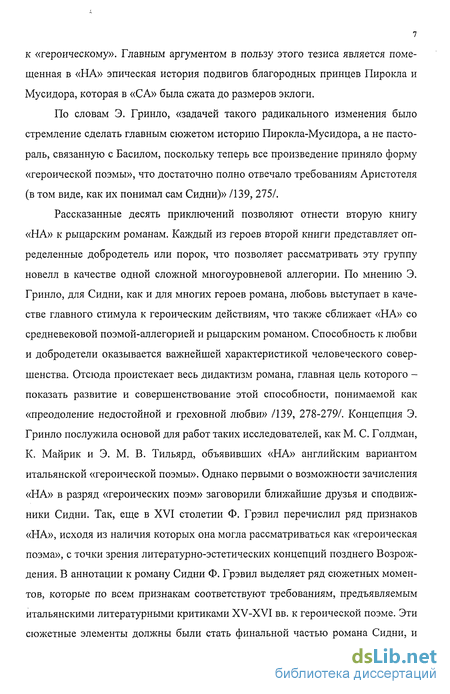 7

к «героическому». Главным аргументом в пользу этого тезиса является помещенная в «НА» эпическая история подвигов благородных принцев Пирокла и Мусидора, которая в «СА» была сжата до размеров эклоги.

По словам Э. Гринло, «задачей такого радикального изменения было стремление сделать главным сюжетом историю Пирокла-Мусидора, а не пастораль, связанную с Басилом, поскольку теперь все произведение приняло форму «героической поэмы», что достаточно полно отвечало требованиям Аристотеля (в том виде, как их понимал сам Сидни)» /139, 275/.

Рассказанные десять приключений позволяют отнести вторую книгу «НА» к рыцарским романам. Каждый из героев второй книги представляет определенные добродетель или порок, что позволяет рассматривать эту группу новелл в качестве одной сложной многоуровневой аллегории. По мнению Э. Гринло, для Сидни, как и для многих героев романа, любовь выступает в качестве главного стимула к героическим действиям, что также сближает «НА» со средневековой поэмой-аллегорией и рыцарским романом. Способность к любви и добродетели оказывается важнейшей характеристикой человеческого совершенства. Отсюда проистекает весь дидактизм романа, главная цель которого – показать развитие и совершенствование этой способности, понимаемой как «преодоление недостойной и греховной любви» /139, 278-279/. Концепция Э. Гринло послужила основой для работ таких исследователей, как М. С. Голдман, К. Майрик и Э. М. В. Тильярд, объявивших «НА» английским вариантом итальянской «героической поэмы». Однако первыми о возможности зачисления «НА» в разряд «героических поэм» заговорили ближайшие друзья и сподвижники Сидни. Так, еще в XVI столетии Ф. Грэвил перечислил ряд признаков «НА», исходя из наличия которых она могла рассматриваться как «героическая поэма», с точки зрения литературно-эстетических концепций позднего Возрождения. В аннотации к роману Сидни Ф. Грэвил выделяет ряд сюжетных моментов, которые по всем признакам соответствуют требованиям, предъявляемым итальянскими литературными критиками XV-XVI вв. к героической поэме. Эти сюжетные элементы должны были стать финальной частью романа Сидни, и

dsLib.net
библиотека диссертаций